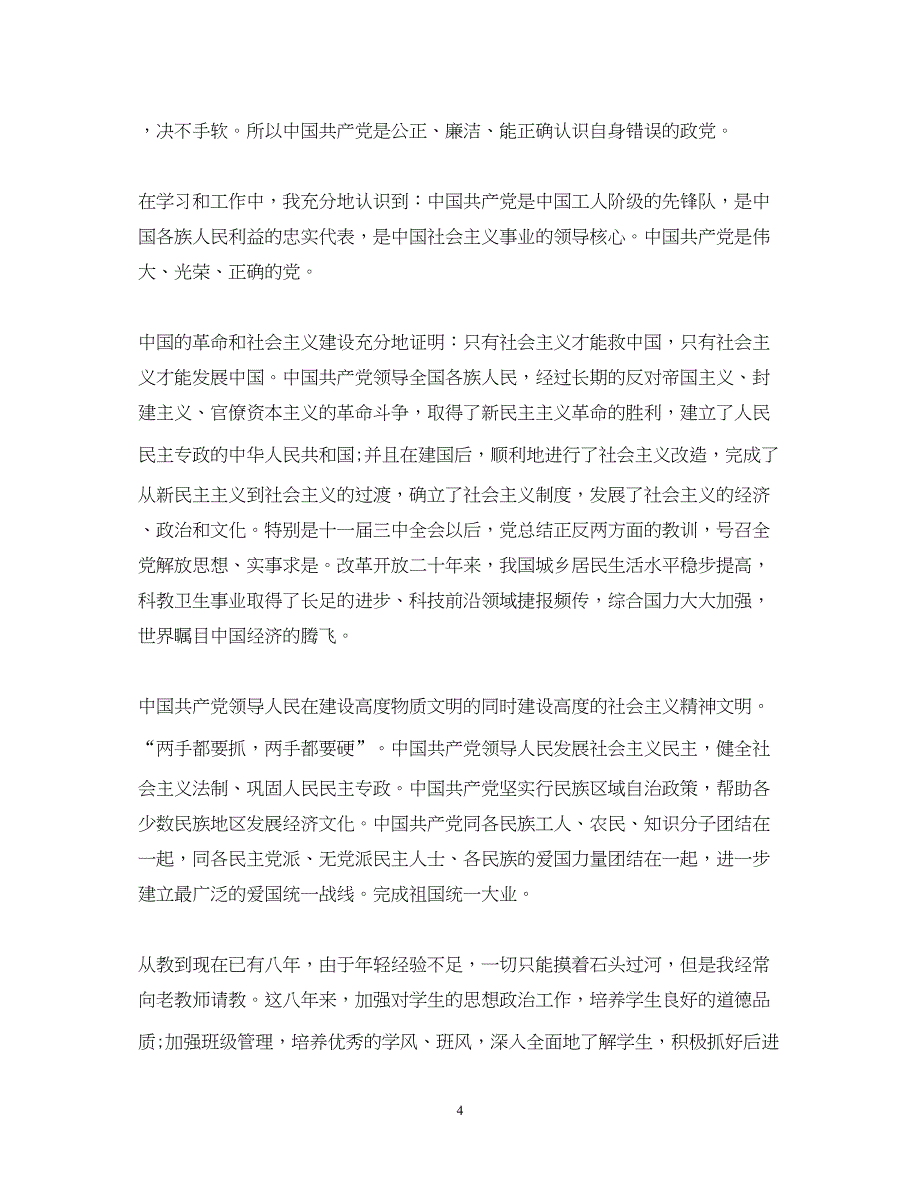 ，决不手软。所以中国共产党是公正、廉洁、能正确认识自身错误的政党。

在学习和工作中，我充分地认识到：中国共产党是中国工人阶级的先锋队，是中国各族人民利益的忠实代表，是中国社会主义事业的领导核心。中国共产党是伟大、光荣、正确的党。

中国的革命和社会主义建设充分地证明：只有社会主义才能救中国，只有社会主义才能发展中国。中国共产党领导全国各族人民，经过长期的反对帝国主义、封建主义、官僚资本主义的革命斗争，取得了新民主主义革命的胜利，建立了人民民主专政的中华人民共和国;并且在建国后，顺利地进行了社会主义改造，完成了从新民主主义到社会主义的过渡，确立了社会主义制度，发展了社会主义的经济、政治和文化。特别是十一届三中全会以后，党总结正反两方面的教训，号召全党解放思想、实事求是。改革开放二十年来，我国城乡居民生活水平稳步提高，科教卫生事业取得了长足的进步、科技前沿领域捷报频传，综合国力大大加强，世界瞩目中国经济的腾飞。

中国共产党领导人民在建设高度物质文明的同时建设高度的社会主义精神文明。“两手都要抓，两手都要硬”。中国共产党领导人民发展社会主义民主，健全社会主义法制、巩固人民民主专政。中国共产党坚实行民族区域自治政策，帮助各少数民族地区发展经济文化。中国共产党同各民族工人、农民、知识分子团结在一起，同各民主党派、无党派民主人士、各民族的爱国力量团结在一起，进一步建立最广泛的爱国统一战线。完成祖国统一大业。

从教到现在已有八年，由于年轻经验不足，一切只能摸着石头过河，但是我经常向老教师请教。这八年来，加强对学生的思想政治工作，培养学生良好的道德品质;加强班级管理，培养优秀的学风、班风，深入全面地了解学生，积极抓好后进

4